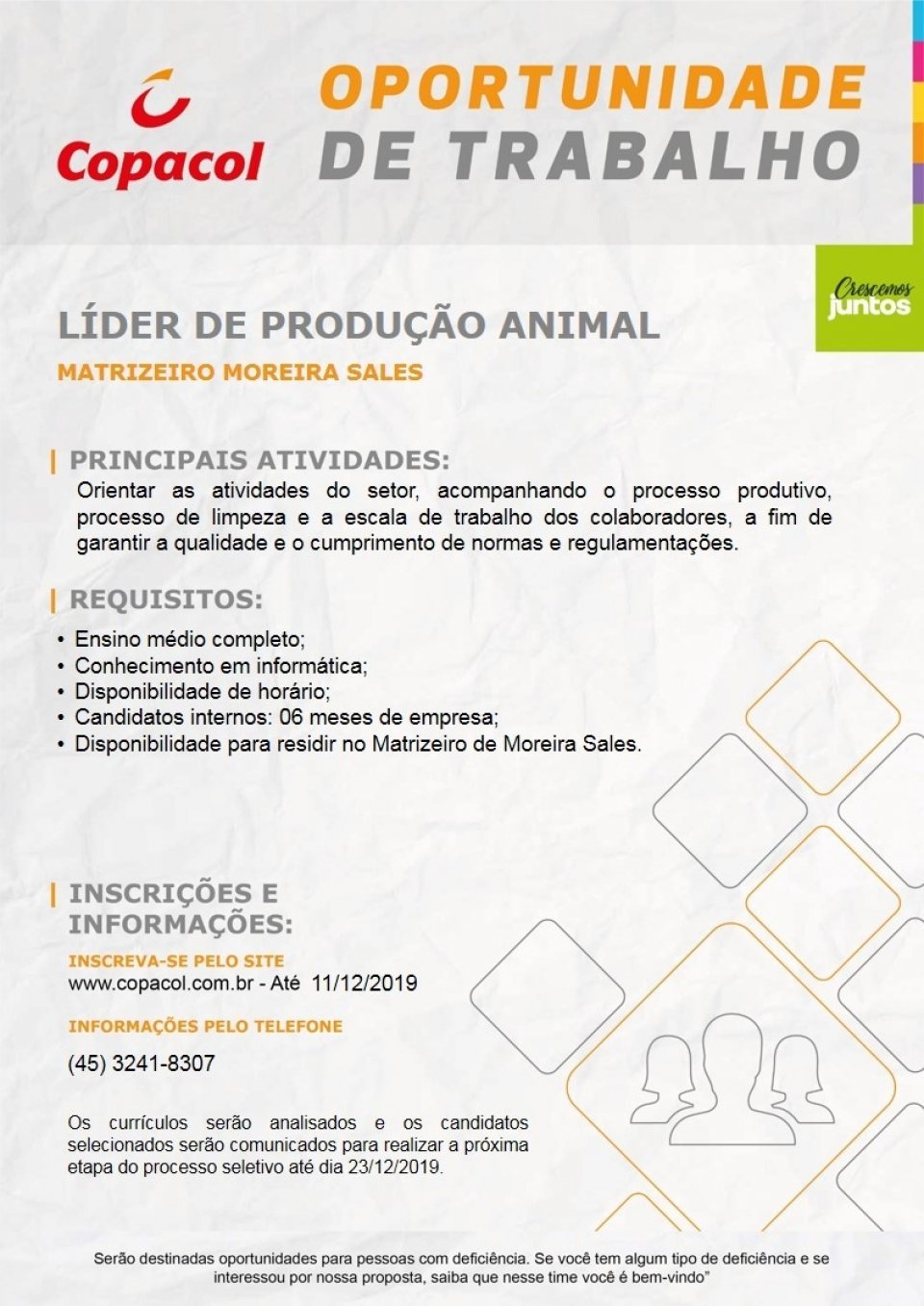 Copacol

OPORTUNIDADE DE TRABALHO

Crescemos juntos

LÍDER DE PRODUÇÃO ANIMAL

MATRIZEIRO MOREIRA SALES

PRINCIPAIS ATIVIDADES:

Orientar as atividades do setor, acompanhando o processo produtivo, processo de limpeza e a escala de trabalho dos colaboradores, a fim de garantir a qualidade e o cumprimento de normas e regulamentações.

REQUISITOS:

• Ensino médio completo;
• Conhecimento em informática;
• Disponibilidade de horário;
• Candidatos internos: 06 meses de empresa;
• Disponibilidade para residir no Matrizeiro de Moreira Sales.

INSCRIÇÕES E INFORMAÇÕES:

INSCREVA-SE PELO SITE

www.copacol.com.br - Até 11/12/2019

INFORMAÇÕES PELO TELEFONE

(45) 3241-8307

Os currículos serão analisados e os candidatos selecionados serão comunicados para realizar a próxima etapa do processo seletivo até dia 23/12/2019.

Serão destinadas oportunidades para pessoas com deficiência. Se você tem algum tipo de deficiência e se interessou por nossa proposta, saiba que nesse time você é bem-vindo"